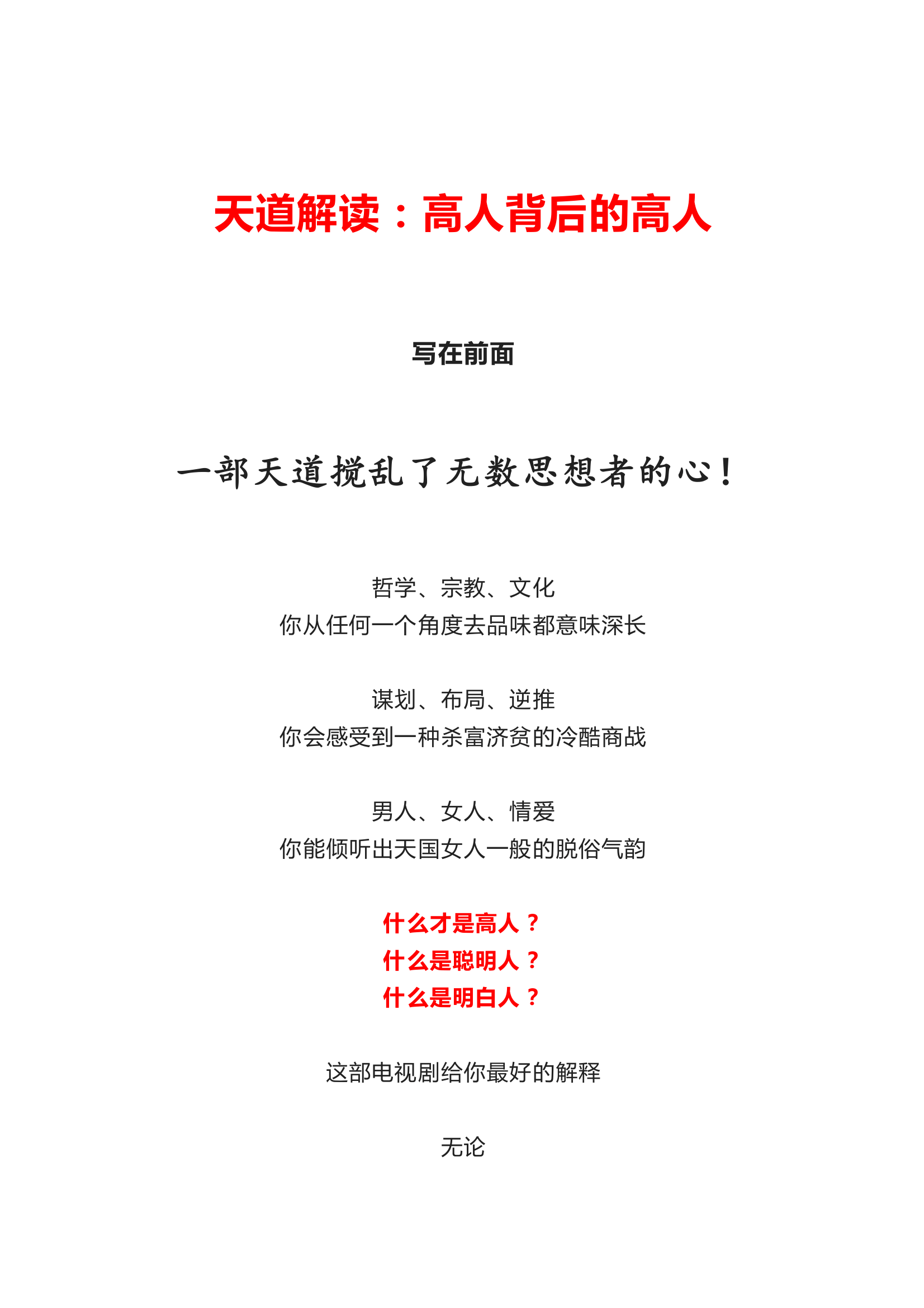 天道解读：高人背后的高人

写在前面

一部天道搅乱了无数思想者的心！

哲学、宗教、文化
你从任何一个角度去品味都意味深长

谋划、布局、逆推
你会感受到一种杀富济贫的冷酷商战

男人、女人、情爱
你能倾听出天国女人一般的脱俗气韵

什么才是高人？
什么是聪明人？
什么是明白人？

这部电视剧给你最好的解释

无论